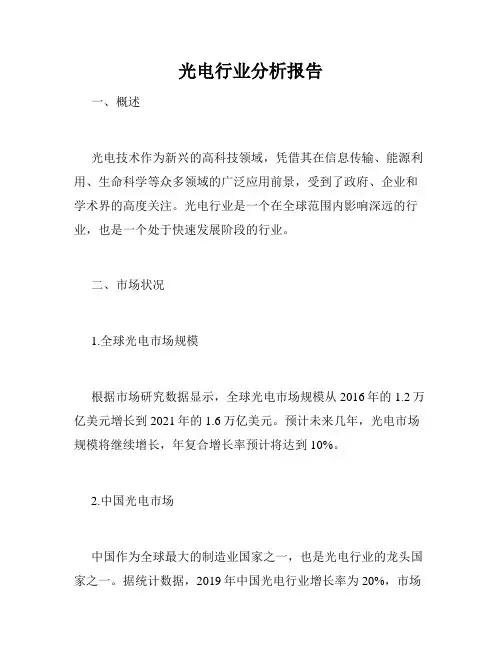 光电行业分析报告

一、概述

光电技术作为新兴的高科技领域，凭借其在信息传输、能源利用、生命科学等众多领域的广泛应用前景，受到了政府、企业和学术界的高度关注。光电行业是一个在全球范围内影响深远的行业，也是一个处于快速发展阶段的行业。

二、市场状况

1.全球光电市场规模

根据市场研究数据显示，全球光电市场规模从 2016 年的 1.2 万亿美元增长到 2021 年的 1.6 万亿美元。预计未来几年，光电市场规模将继续增长，年复合增长率预计将达到 10%。

2.中国光电市场

中国作为全球最大的制造业国家之一，也是光电行业的龙头国家之一。据统计数据，2019 年中国光电行业增长率为 20%，市场